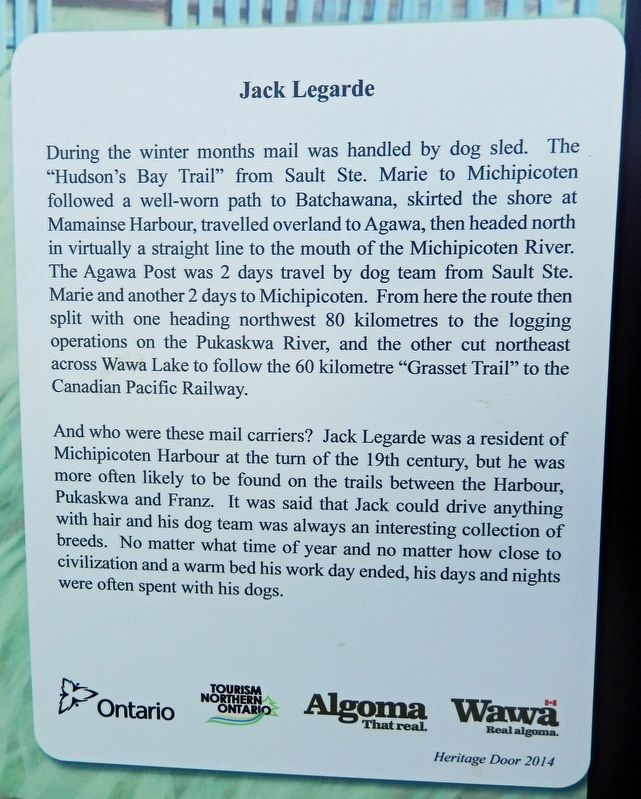 Jack Legarde

During the winter months mail was handled by dog sled. The "Hudson's Bay Trail" from Sault Ste. Marie to Michipicoten followed a well-worn path to Batchawana, skirted the shore at Mamainse Harbour, travelled overland to Agawa, then headed north in virtually a straight line to the mouth of the Michipicoten River. The Agawa Post was 2 days travel by dog team from Sault Ste. Marie and another 2 days to Michipicoten. From here the route then split with one heading northwest 80 kilometres to the logging operations on the Pukaskwa River, and the other cut northeast across Wawa Lake to follow the 60 kilometre "Grasset Trail" to the Canadian Pacific Railway.

And who were these mail carriers? Jack Legarde was a resident of Michipicoten Harbour at the turn of the 19th century, but he was more often likely to be found on the trails between the Harbour, Pukaskwa and Franz. It was said that Jack could drive anything with hair and his dog team was always an interesting collection of breeds. No matter what time of year and no matter how close to civilization and a warm bed his work day ended, his days and nights were often spent with his dogs.

Ontario

TOURISM NORTHERN ONTARIO

Algoma That real.

Wawa Real algoma.

Heritage Door 2014